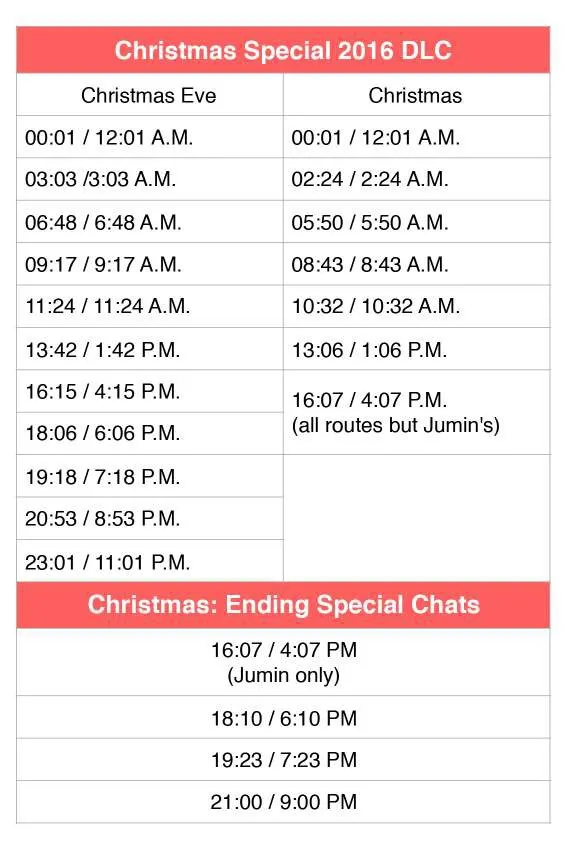 Christmas Special 2016 DLC

| Christmas Eve | Christmas |
|---|---|
| 00:01 / 12:01 A.M. | 00:01 / 12:01 A.M. |
| 03:03 /3:03 A.M. | 02:24 / 2:24 A.M. |
| 06:48 / 6:48 A.M. | 05:50 / 5:50 A.M. |
| 09:17 / 9:17 A.M. | 08:43 / 8:43 A.M. |
| 11:24 / 11:24 A.M. | 10:32 / 10:32 A.M. |
| 13:42 / 1:42 P.M. | 13:06 / 1:06 P.M. |
| 16:15 / 4:15 P.M. | 16:07 / 4:07 P.M. (all routes but Jumin's) |
| 18:06 / 6:06 P.M. | |
| 19:18 / 7:18 P.M. | |
| 20:53 / 8:53 P.M. | |
| 23:01 / 11:01 P.M. | |

Christmas: Ending Special Chats

16:07 / 4:07 PM
(Jumin only)

18:10 / 6:10 PM

19:23 / 7:23 PM

21:00 / 9:00 PM